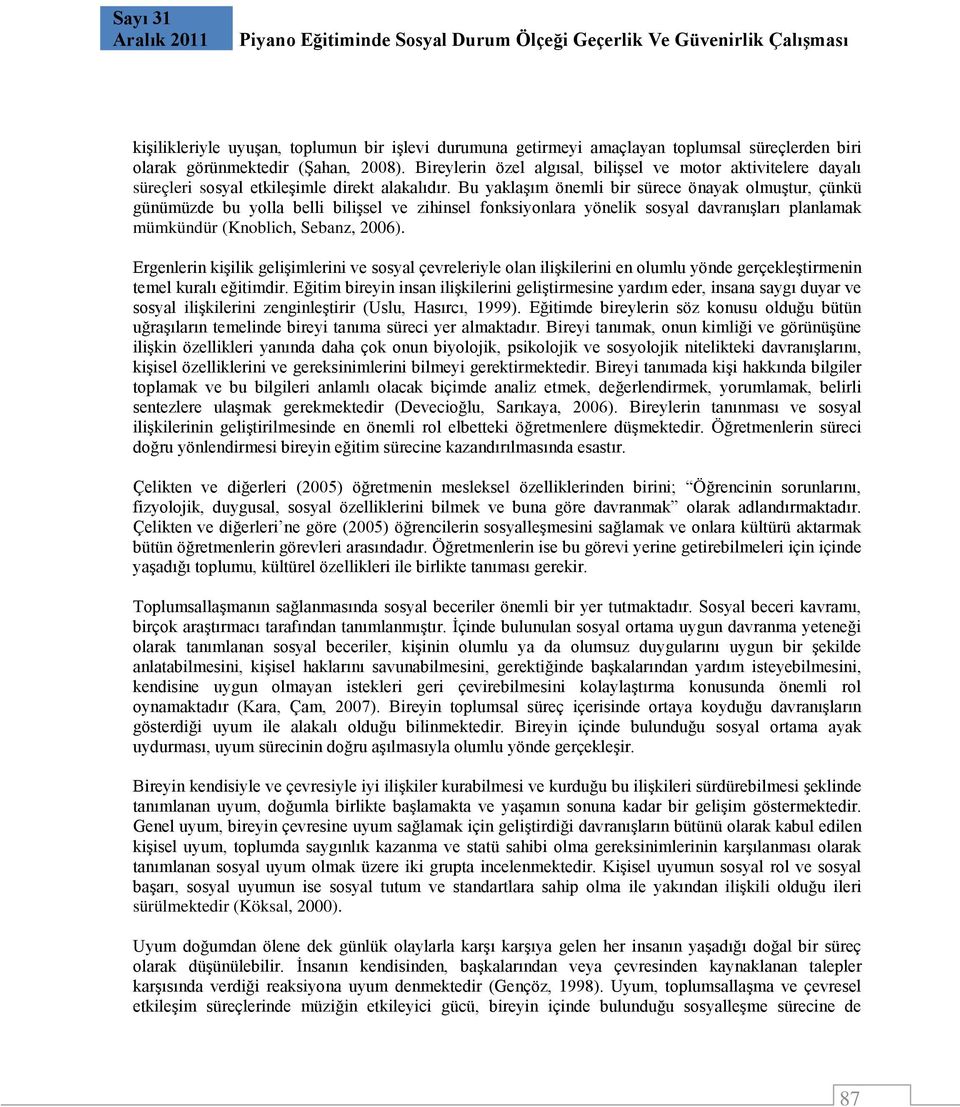 Sayı 31
Aralık 2011 Piyano Eğitiminde Sosyal Durum Ölçeği Geçerlik Ve Güvenirlik Çalışması

kişilikleriyle uyuşan, toplumun bir işlevi durumuna getirmeyi amaçlayan toplumsal süreçlerden biri olarak görünmektedir (Şahan, 2008). Bireylerin özel algısal, bilişsel ve motor aktivitelere dayalı süreçleri sosyal etkileşimle direkt alakalıdır. Bu yaklaşım önemli bir sürece önayak olmuştur, çünkü günümüzde bu yolla belli bilişsel ve zihinsel fonksiyonlara yönelik sosyal davranışları planlamak mümkündür (Knoblich, Sebanz, 2006).

Ergenlerin kişilik gelişimlerini ve sosyal çevreleriyle olan ilişkilerini en olumlu yönde gerçekleştirmenin temel kuralı eğitimdir. Eğitim bireyin insan ilişkilerini geliştirmesine yardım eder, insana saygı duyar ve sosyal ilişkilerini zenginleştirir (Uslu, Hasırcı, 1999). Eğitimde bireylerin söz konusu olduğu bütün uğraşıların temelinde bireyi tanıma süreci yer almaktadır. Bireyi tanımak, onun kimliği ve görünüşüne ilişkin özellikleri yanında daha çok onun biyolojik, psikolojik ve sosyolojik nitelikteki davranışlarını, kişisel özelliklerini ve gereksinimlerini bilmeyi gerektirmektedir. Bireyi tanımada kişi hakkında bilgiler toplamak ve bu bilgileri anlamlı olacak biçimde analiz etmek, değerlendirmek, yorumlamak, belirli sentezlere ulaşmak gerekmektedir (Devecioğlu, Sarıkaya, 2006). Bireylerin tanınması ve sosyal ilişkilerinin geliştirilmesinde en önemli rol elbetteki öğretmenlere düşmektedir. Öğretmenlerin süreci doğru yönlendirmesi bireyin eğitim sürecine kazandırılmasında esastır.

Çelikten ve diğerleri (2005) öğretmenin mesleksel özelliklerinden birini; "Öğrencinin sorunlarını, fizyolojik, duygusal, sosyal özelliklerini bilmek ve buna göre davranmak" olarak adlandırmaktadır. Çelikten ve diğerleri'ne göre (2005) öğrencilerin sosyalleşmesini sağlamak ve onlara kültürü aktarmak bütün öğretmenlerin görevleri arasındadır. Öğretmenlerin ise bu görevi yerine getirebilmeleri için içinde yaşadığı toplumu, kültürel özellikleri ile birlikte tanıması gerekir.

Toplumsallaşmanın sağlanmasında sosyal beceriler önemli bir yer tutmaktadır. Sosyal beceri kavramı, birçok araştırmacı tarafından tanımlanmıştır. İçinde bulunulan sosyal ortama uygun davranma yeteneği olarak tanımlanan sosyal beceriler, kişinin olumlu ya da olumsuz duygularını uygun bir şekilde anlatabilmesini, kişisel haklarını savunabilmesini, gerektiğinde başkalarından yardım isteyebilmesini, kendisine uygun olmayan istekleri geri çevirebilmesini kolaylaştırma konusunda önemli rol oynamaktadır (Kara, Çam, 2007). Bireyin toplumsal süreç içerisinde ortaya koyduğu davranışların gösterdiği uyum ile alakalı olduğu bilinmektedir. Bireyin içinde bulunduğu sosyal ortama ayak uydurması, uyum sürecinin doğru aşılmasıyla olumlu yönde gerçekleşir.

Bireyin kendisiyle ve çevresiyle iyi ilişkiler kurabilmesi ve kurduğu bu ilişkileri sürdürebilmesi şeklinde tanımlanan uyum, doğumla birlikte başlamakta ve yaşamın sonuna kadar bir gelişim göstermektedir. Genel uyum, bireyin çevresine uyum sağlamak için geliştirdiği davranışların bütünü olarak kabul edilen kişisel uyum, toplumda saygınlık kazanma ve statü sahibi olma gereksinimlerinin karşılanması olarak tanımlanan sosyal uyum olmak üzere iki grupta incelenmektedir. Kişisel uyumun sosyal rol ve sosyal başarı, sosyal uyumun ise sosyal tutum ve standartlara sahip olma ile yakından ilişkili olduğu ileri sürülmektedir (Köksal, 2000).

Uyum doğumdan ölene dek günlük olaylarla karşı karşıya gelen her insanın yaşadığı doğal bir süreç olarak düşünülebilir. İnsanın kendisinden, başkalarından veya çevresinden kaynaklanan talepler karşısında verdiği reaksiyona uyum denmektedir (Gençöz, 1998). Uyum, toplumsallaşma ve çevresel etkileşim süreçlerinde müziğin etkileyici gücü, bireyin içinde bulunduğu sosyalleşme sürecine de

87